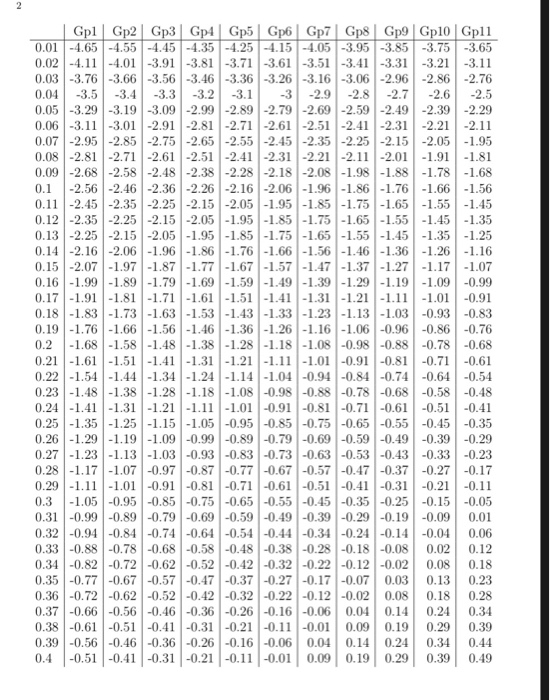 2

| | Gp1 | Gp2 | Gp3 | Gp4 | Gp5 | Gp6 | Gp7 | Gp8 | Gp9 | Gp10 | Gp11 |
|---|---|---|---|---|---|---|---|---|---|---|---|
| 0.01 | -4.65 | -4.55 | -4.45 | -4.35 | -4.25 | -4.15 | -4.05 | -3.95 | -3.85 | -3.75 | -3.65 |
| 0.02 | -4.11 | -4.01 | -3.91 | -3.81 | -3.71 | -3.61 | -3.51 | -3.41 | -3.31 | -3.21 | -3.11 |
| 0.03 | -3.76 | -3.66 | -3.56 | -3.46 | -3.36 | -3.26 | -3.16 | -3.06 | -2.96 | -2.86 | -2.76 |
| 0.04 | -3.5 | -3.4 | -3.3 | -3.2 | -3.1 | -3 | -2.9 | -2.8 | -2.7 | -2.6 | -2.5 |
| 0.05 | -3.29 | -3.19 | -3.09 | -2.99 | -2.89 | -2.79 | -2.69 | -2.59 | -2.49 | -2.39 | -2.29 |
| 0.06 | -3.11 | -3.01 | -2.91 | -2.81 | -2.71 | -2.61 | -2.51 | -2.41 | -2.31 | -2.21 | -2.11 |
| 0.07 | -2.95 | -2.85 | -2.75 | -2.65 | -2.55 | -2.45 | -2.35 | -2.25 | -2.15 | -2.05 | -1.95 |
| 0.08 | -2.81 | -2.71 | -2.61 | -2.51 | -2.41 | -2.31 | -2.21 | -2.11 | -2.01 | -1.91 | -1.81 |
| 0.09 | -2.68 | -2.58 | -2.48 | -2.38 | -2.28 | -2.18 | -2.08 | -1.98 | -1.88 | -1.78 | -1.68 |
| 0.1 | -2.56 | -2.46 | -2.36 | -2.26 | -2.16 | -2.06 | -1.96 | -1.86 | -1.76 | -1.66 | -1.56 |
| 0.11 | -2.45 | -2.35 | -2.25 | -2.15 | -2.05 | -1.95 | -1.85 | -1.75 | -1.65 | -1.55 | -1.45 |
| 0.12 | -2.35 | -2.25 | -2.15 | -2.05 | -1.95 | -1.85 | -1.75 | -1.65 | -1.55 | -1.45 | -1.35 |
| 0.13 | -2.25 | -2.15 | -2.05 | -1.95 | -1.85 | -1.75 | -1.65 | -1.55 | -1.45 | -1.35 | -1.25 |
| 0.14 | -2.16 | -2.06 | -1.96 | -1.86 | -1.76 | -1.66 | -1.56 | -1.46 | -1.36 | -1.26 | -1.16 |
| 0.15 | -2.07 | -1.97 | -1.87 | -1.77 | -1.67 | -1.57 | -1.47 | -1.37 | -1.27 | -1.17 | -1.07 |
| 0.16 | -1.99 | -1.89 | -1.79 | -1.69 | -1.59 | -1.49 | -1.39 | -1.29 | -1.19 | -1.09 | -0.99 |
| 0.17 | -1.91 | -1.81 | -1.71 | -1.61 | -1.51 | -1.41 | -1.31 | -1.21 | -1.11 | -1.01 | -0.91 |
| 0.18 | -1.83 | -1.73 | -1.63 | -1.53 | -1.43 | -1.33 | -1.23 | -1.13 | -1.03 | -0.93 | -0.83 |
| 0.19 | -1.76 | -1.66 | -1.56 | -1.46 | -1.36 | -1.26 | -1.16 | -1.06 | -0.96 | -0.86 | -0.76 |
| 0.2 | -1.68 | -1.58 | -1.48 | -1.38 | -1.28 | -1.18 | -1.08 | -0.98 | -0.88 | -0.78 | -0.68 |
| 0.21 | -1.61 | -1.51 | -1.41 | -1.31 | -1.21 | -1.11 | -1.01 | -0.91 | -0.81 | -0.71 | -0.61 |
| 0.22 | -1.54 | -1.44 | -1.34 | -1.24 | -1.14 | -1.04 | -0.94 | -0.84 | -0.74 | -0.64 | -0.54 |
| 0.23 | -1.48 | -1.38 | -1.28 | -1.18 | -1.08 | -0.98 | -0.88 | -0.78 | -0.68 | -0.58 | -0.48 |
| 0.24 | -1.41 | -1.31 | -1.21 | -1.11 | -1.01 | -0.91 | -0.81 | -0.71 | -0.61 | -0.51 | -0.41 |
| 0.25 | -1.35 | -1.25 | -1.15 | -1.05 | -0.95 | -0.85 | -0.75 | -0.65 | -0.55 | -0.45 | -0.35 |
| 0.26 | -1.29 | -1.19 | -1.09 | -0.99 | -0.89 | -0.79 | -0.69 | -0.59 | -0.49 | -0.39 | -0.29 |
| 0.27 | -1.23 | -1.13 | -1.03 | -0.93 | -0.83 | -0.73 | -0.63 | -0.53 | -0.43 | -0.33 | -0.23 |
| 0.28 | -1.17 | -1.07 | -0.97 | -0.87 | -0.77 | -0.67 | -0.57 | -0.47 | -0.37 | -0.27 | -0.17 |
| 0.29 | -1.11 | -1.01 | -0.91 | -0.81 | -0.71 | -0.61 | -0.51 | -0.41 | -0.31 | -0.21 | -0.11 |
| 0.3 | -1.05 | -0.95 | -0.85 | -0.75 | -0.65 | -0.55 | -0.45 | -0.35 | -0.25 | -0.15 | -0.05 |
| 0.31 | -0.99 | -0.89 | -0.79 | -0.69 | -0.59 | -0.49 | -0.39 | -0.29 | -0.19 | -0.09 | 0.01 |
| 0.32 | -0.94 | -0.84 | -0.74 | -0.64 | -0.54 | -0.44 | -0.34 | -0.24 | -0.14 | -0.04 | 0.06 |
| 0.33 | -0.88 | -0.78 | -0.68 | -0.58 | -0.48 | -0.38 | -0.28 | -0.18 | -0.08 | 0.02 | 0.12 |
| 0.34 | -0.82 | -0.72 | -0.62 | -0.52 | -0.42 | -0.32 | -0.22 | -0.12 | -0.02 | 0.08 | 0.18 |
| 0.35 | -0.77 | -0.67 | -0.57 | -0.47 | -0.37 | -0.27 | -0.17 | -0.07 | 0.03 | 0.13 | 0.23 |
| 0.36 | -0.72 | -0.62 | -0.52 | -0.42 | -0.32 | -0.22 | -0.12 | -0.02 | 0.08 | 0.18 | 0.28 |
| 0.37 | -0.66 | -0.56 | -0.46 | -0.36 | -0.26 | -0.16 | -0.06 | 0.04 | 0.14 | 0.24 | 0.34 |
| 0.38 | -0.61 | -0.51 | -0.41 | -0.31 | -0.21 | -0.11 | -0.01 | 0.09 | 0.19 | 0.29 | 0.39 |
| 0.39 | -0.56 | -0.46 | -0.36 | -0.26 | -0.16 | -0.06 | 0.04 | 0.14 | 0.24 | 0.34 | 0.44 |
| 0.4 | -0.51 | -0.41 | -0.31 | -0.21 | -0.11 | -0.01 | 0.09 | 0.19 | 0.29 | 0.39 | 0.49 |